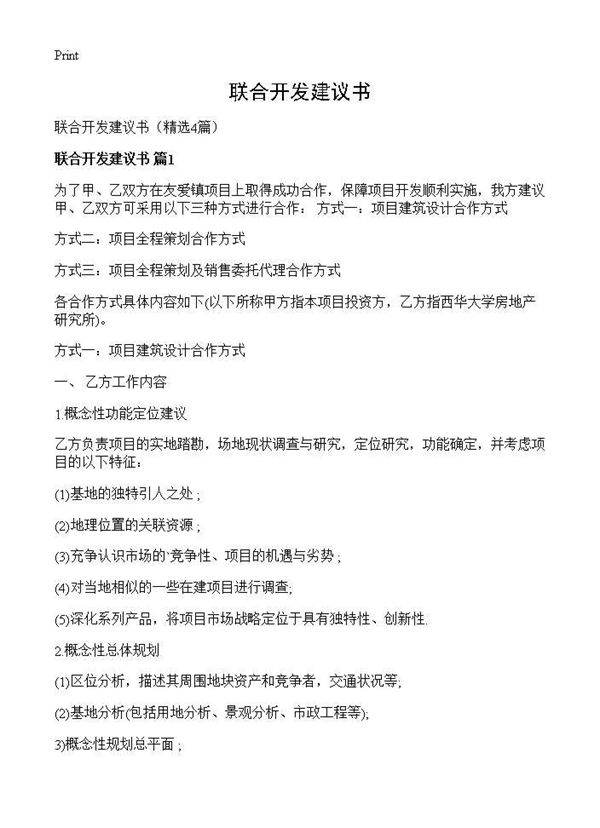 Print

联合开发建议书

联合开发建议书（精选4篇）

联合开发建议书 篇1

为了甲、乙双方在友爱镇项目上取得成功合作，保障项目开发顺利实施，我方建议甲、乙双方可采用以下三种方式进行合作： 方式一：项目建筑设计合作方式

方式二：项目全程策划合作方式

方式三：项目全程策划及销售委托代理合作方式

各合作方式具体内容如下(以下所称甲方指本项目投资方，乙方指西华大学房地产研究所)。

方式一：项目建筑设计合作方式

一、 乙方工作内容

1.概念性功能定位建议

乙方负责项目的实地踏勘，场地现状调查与研究，定位研究，功能确定，并考虑项目的以下特征：

(1)基地的独特引人之处；

(2)地理位置的关联资源；

(3)充争认识市场的`竞争性、项目的机遇与劣势；

(4)对当地相似的一些在建项目进行调查;

(5)深化系列产品，将项目市场战略定位于具有独特性、创新性.

2.概念性总体规划

(1)区位分析，描述其周围地块资产和竞争者，交通状况等;

(2)基地分析(包括用地分析、景观分析、市政工程等);

3)概念性规划总平面；